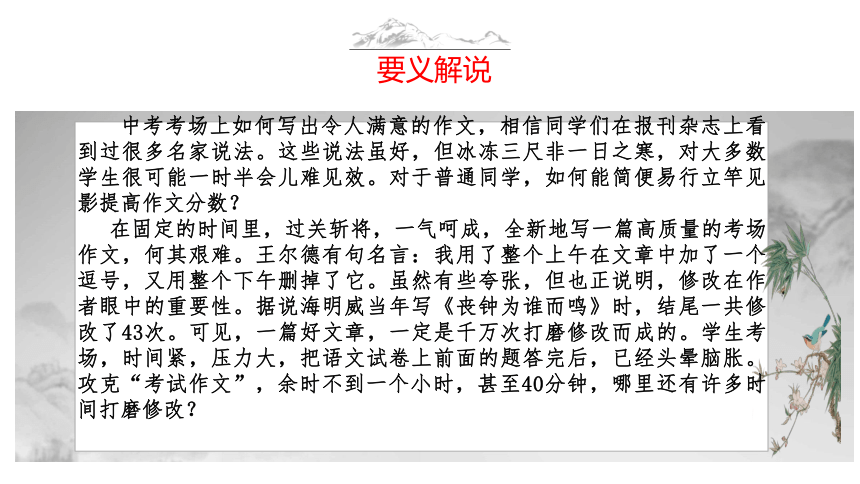 要义解说

中考考场上如何写出令人满意的作文，相信同学们在报刊杂志上看到过很多名家说法。这些说法虽好，但冰冻三尺非一日之寒，对大多数学生很可能一时半会儿难见效。对于普通同学，如何能简便易行立竿见影提高作文分数？

在固定的时间里，过关斩将，一气呵成，全新地写一篇高质量的考场作文，何其艰难。王尔德有句名言：我用了整个上午在文章中加了一个逗号，又用整个下午删掉了它。虽然有些夸张，但也正说明，修改在作者眼中的重要性。据说海明威当年写《丧钟为谁而鸣》时，结尾一共修改了43次。可见，一篇好文章，一定是千万次打磨修改而成的。学生考场，时间紧，压力大，把语文试卷上前面的题答完后，已经头晕脑胀。攻克“考试作文”，余时不到一个小时，甚至40分钟，哪里还有许多时间打磨修改？